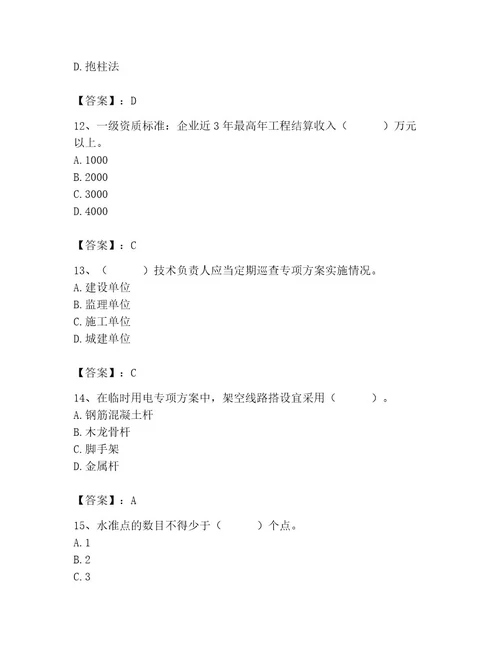 D. 抱柱法

【答案】：D

12、一级资质标准：企业近 3 年最高年工程结算收入（　　　）万元以上。
A. 1000
B. 2000
C. 3000
D. 4000

【答案】：C

13、（　　　）技术负责人应当定期巡查专项方案实施情况。
A. 建设单位
B. 监理单位
C. 施工单位
D. 城建单位

【答案】：C

14、在临时用电专项方案中，架空线路搭设宜采用（　　　）。
A. 钢筋混凝土杆
B. 木龙骨杆
C. 脚手架
D. 金属杆

【答案】：A

15、水准点的数目不得少于（　　　）个点。
A. 1
B. 2
C. 3